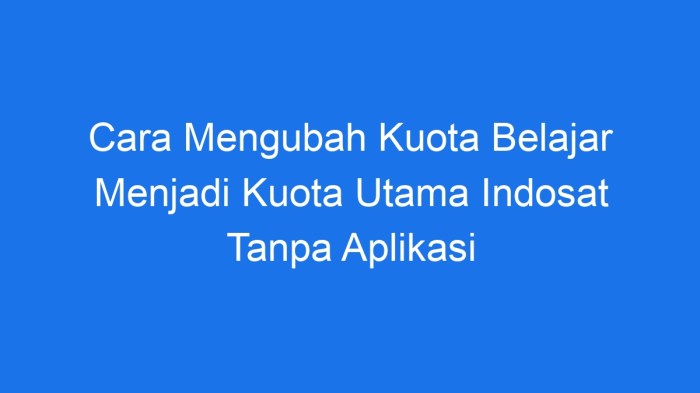 Cara Mengubah Kuota Belajar Menjadi Kuota Utama Indosat Tanpa Aplikasi